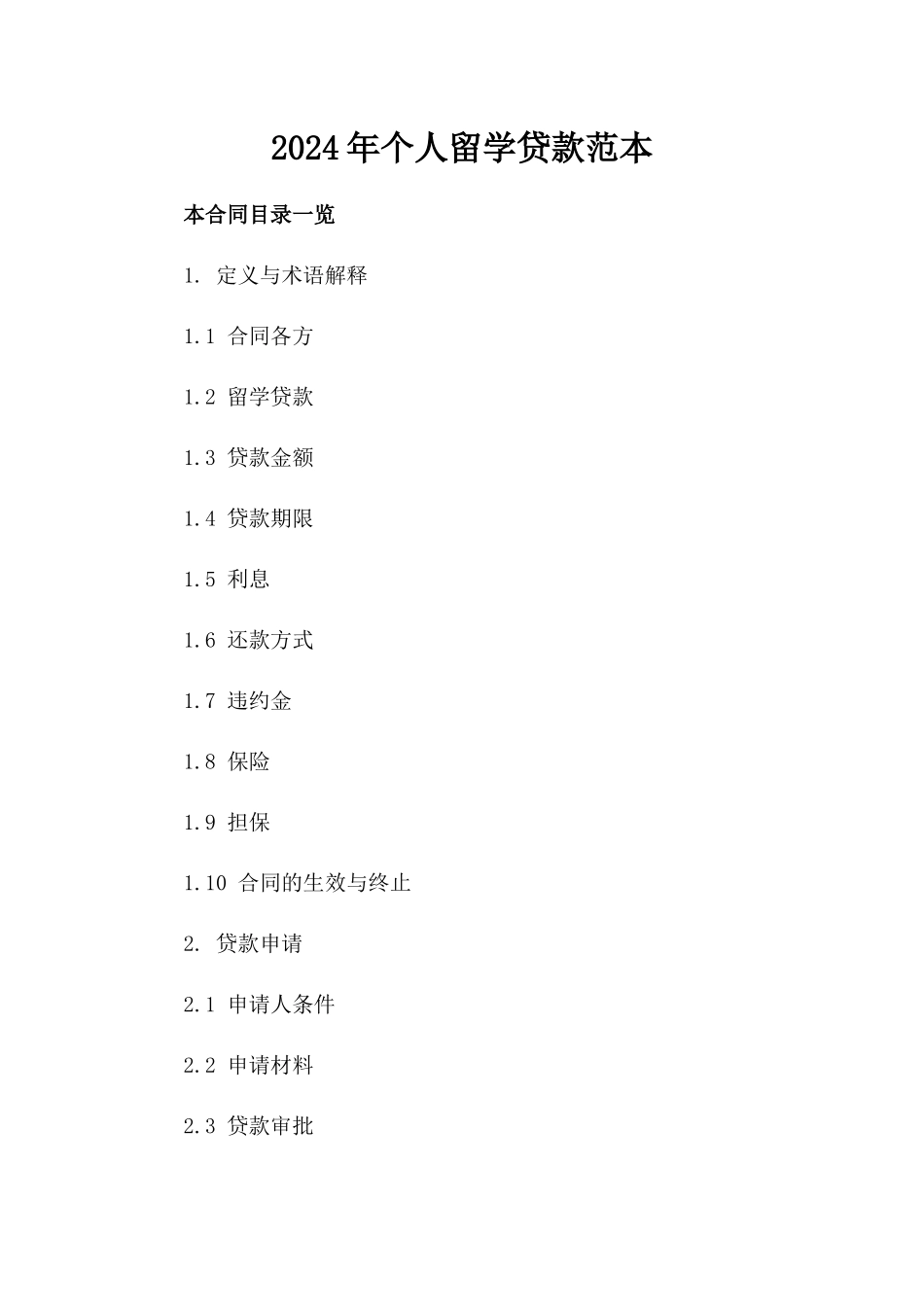 2024年个人留学贷款范本

本合同目录一览

1. 定义与术语解释

1.1 合同各方

1.2 留学贷款

1.3 贷款金额

1.4 贷款期限

1.5 利息

1.6 还款方式

1.7 违约金

1.8 保险

1.9 担保

1.10 合同的生效与终止

2. 贷款申请

2.1 申请人条件

2.2 申请材料

2.3 贷款审批